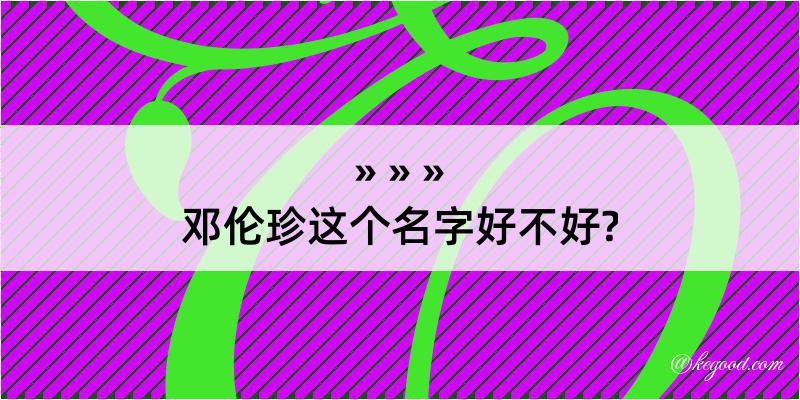 » » »
邓伦珍这个名字好不好?

@kegood.com